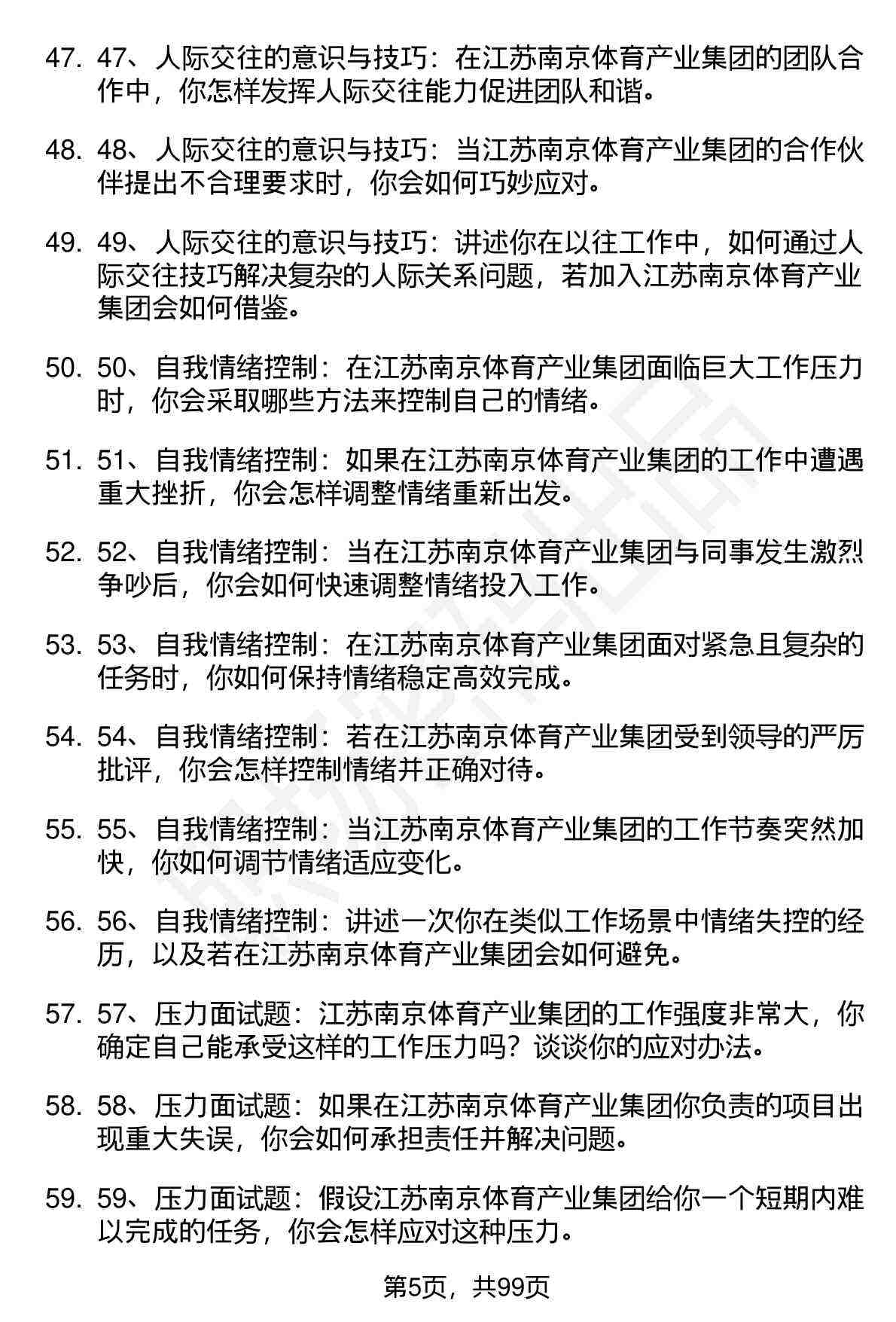 47. 47、人际交往的意识与技巧：在江苏南京体育产业集团的团队合作中，你怎样发挥人际交往能力促进团队和谐。

48. 48、人际交往的意识与技巧：当江苏南京体育产业集团的合作伙伴提出不合理要求时，你会如何巧妙应对。

49. 49、人际交往的意识与技巧：讲述你在以往工作中，如何通过人际交往技巧解决复杂的人际关系问题，若加入江苏南京体育产业集团会如何借鉴。

50. 50、自我情绪控制：在江苏南京体育产业集团面临巨大工作压力时，你会采取哪些方法来控制自己的情绪。

51. 51、自我情绪控制：如果在江苏南京体育产业集团的工作中遭遇重大挫折，你会怎样调整情绪重新出发。

52. 52、自我情绪控制：当在江苏南京体育产业集团与同事发生激烈争吵后，你会如何快速调整情绪投入工作。

53. 53、自我情绪控制：在江苏南京体育产业集团面对紧急且复杂的任务时，你如何保持情绪稳定高效完成。

54. 54、自我情绪控制：若在江苏南京体育产业集团受到领导的严厉批评，你会怎样控制情绪并正确对待。

55. 55、自我情绪控制：当江苏南京体育产业集团的工作节奏突然加快，你如何调节情绪适应变化。

56. 56、自我情绪控制：讲述一次你在类似工作场景中情绪失控的经历，以及若在江苏南京体育产业集团会如何避免。

57. 57、压力面试题：江苏南京体育产业集团的工作强度非常大，你确定自己能承受这样的工作压力吗？谈谈你的应对办法。

58. 58、压力面试题：如果在江苏南京体育产业集团你负责的项目出现重大失误，你会如何承担责任并解决问题。

59. 59、压力面试题：假设江苏南京体育产业集团给你一个短期内难以完成的任务，你会怎样应对这种压力。

第5页，共99页